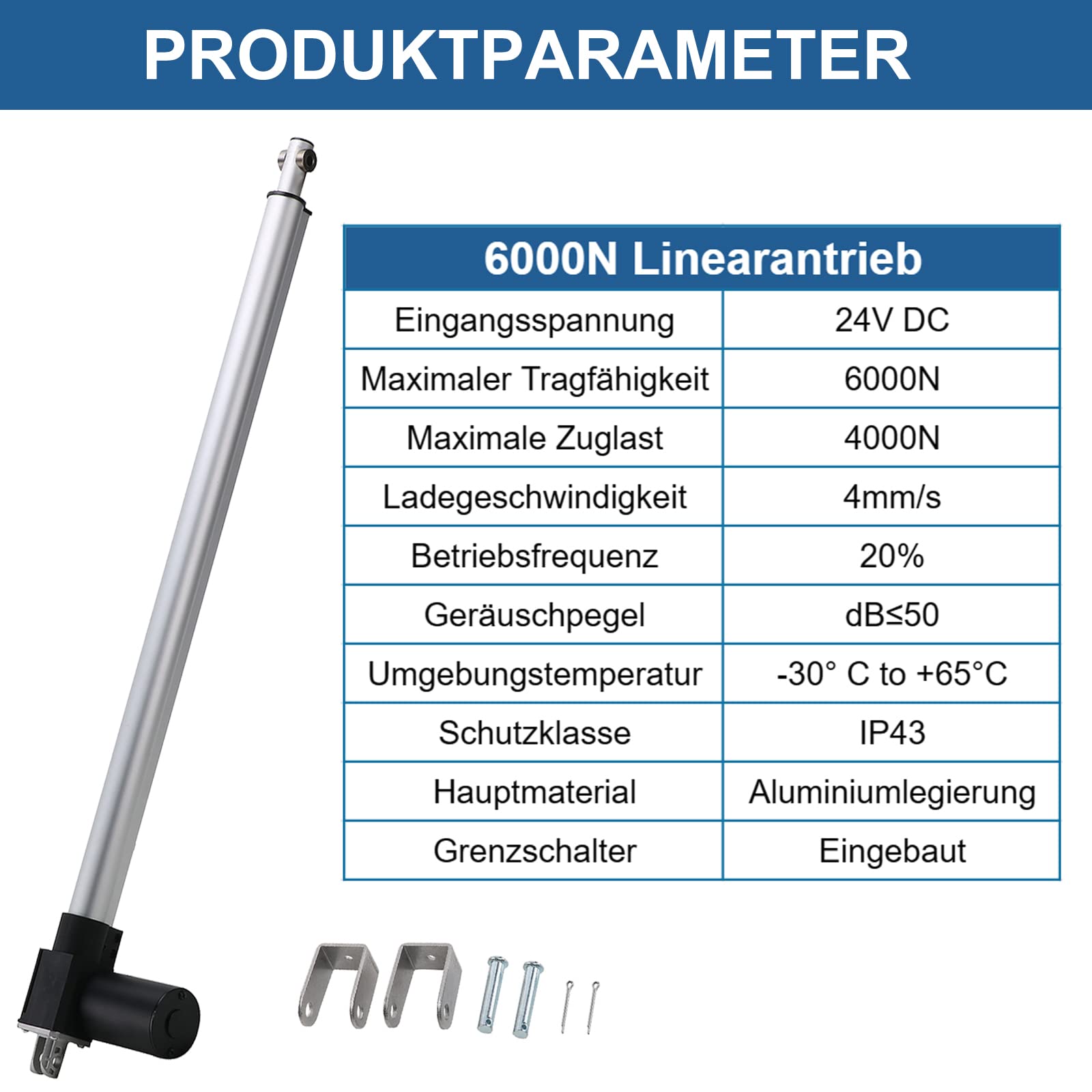 PRODUKTPARAMETER

| 6000N Linearantrieb | |
|---|---|
| Eingangsspannung | 24V DC |
| Maximaler Tragfähigkeit | 6000N |
| Maximale Zuglast | 4000N |
| Ladegeschwindigkeit | 4mm/s |
| Betriebsfrequenz | 20% |
| Geräuschpegel | dB≤50 |
| Umgebungstemperatur | -30° C to +65°C |
| Schutzklasse | IP43 |
| Hauptmaterial | Aluminiumlegierung |
| Grenzschalter | Eingebaut |